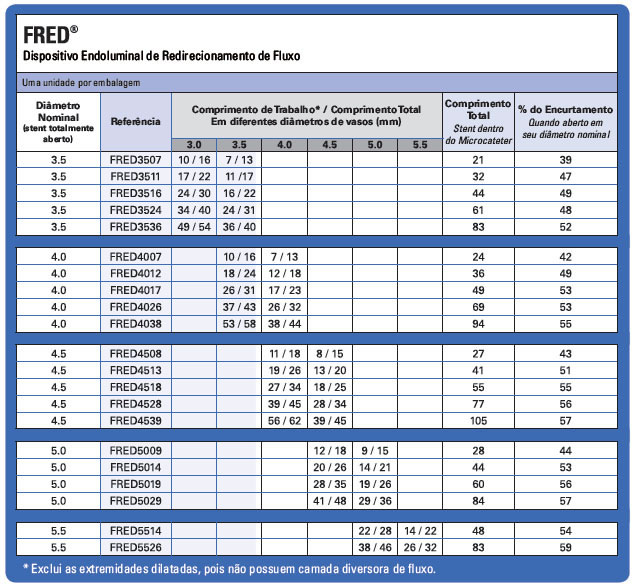 FRED®
Dispositivo Endoluminal de Redirecionamento de Fluxo

Uma unidade por embalagem

| Diâmetro Nominal (stent totalmente aberto) | Referência | Comprimento de Trabalho* / Comprimento Total Em diferentes diâmetros de vasos (mm) 3.0 | 3.5 | 4.0 | 4.5 | 5.0 | 5.5 | Comprimento Total Stent dentro do Microcateter | % do Encurtamento Quando aberto em seu diâmetro nominal |
|---|---|---|---|---|---|---|---|---|---|
| 3.5 | FRED3507 | 10 / 16 | 7 / 13 | | | | | 21 | 39 |
| 3.5 | FRED3511 | 17 / 22 | 11 /17 | | | | | 32 | 47 |
| 3.5 | FRED3516 | 24 / 30 | 16 / 22 | | | | | 44 | 49 |
| 3.5 | FRED3524 | 34 / 40 | 24 / 31 | | | | | 61 | 48 |
| 3.5 | FRED3536 | 49 / 54 | 36 / 40 | | | | | 83 | 52 |
| 4.0 | FRED4007 | | 10 / 16 | 7 / 13 | | | | 24 | 42 |
| 4.0 | FRED4012 | | 18 / 24 | 12 / 18 | | | | 36 | 49 |
| 4.0 | FRED4017 | | 26 / 31 | 17 / 23 | | | | 49 | 53 |
| 4.0 | FRED4026 | | 37 / 43 | 26 / 32 | | | | 69 | 53 |
| 4.0 | FRED4038 | | 53 / 58 | 38 / 44 | | | | 94 | 55 |
| 4.5 | FRED4508 | | | 11 / 18 | 8 / 15 | | | 27 | 43 |
| 4.5 | FRED4513 | | | 19 / 26 | 13 / 20 | | | 41 | 51 |
| 4.5 | FRED4518 | | | 27 / 34 | 18 / 25 | | | 55 | 55 |
| 4.5 | FRED4528 | | | 39 / 45 | 28 / 34 | | | 77 | 56 |
| 4.5 | FRED4539 | | | 56 / 62 | 39 / 45 | | | 105 | 57 |
| 5.0 | FRED5009 | | | | 12 / 18 | 9 / 15 | | 28 | 44 |
| 5.0 | FRED5014 | | | | 20 / 26 | 14 / 21 | | 44 | 53 |
| 5.0 | FRED5019 | | | | 28 / 35 | 19 / 26 | | 60 | 56 |
| 5.0 | FRED5029 | | | | 41 / 48 | 29 / 36 | | 84 | 57 |
| 5.5 | FRED5514 | | | | | 22 / 28 | 14 / 22 | 48 | 54 |
| 5.5 | FRED5526 | | | | | 38 / 46 | 26 / 32 | 83 | 59 |

* Exclui as extremidades dilatadas, pois não possuem camada diversora de fluxo.